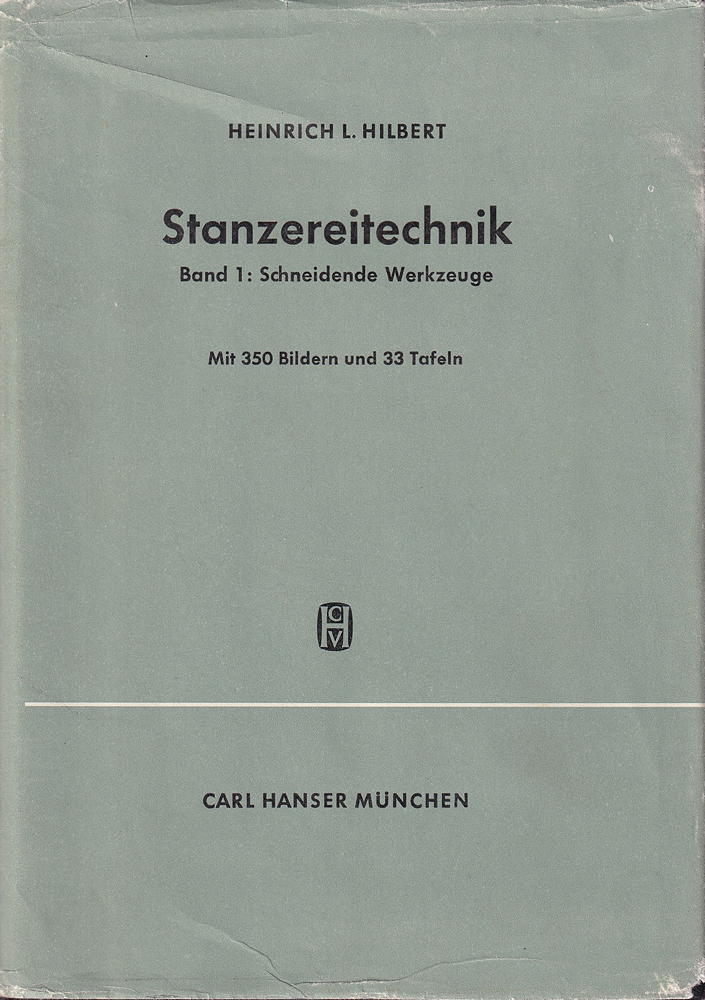 HEINRICH L. HILBERT

Stanzereitechnik

Band 1: Schneidende Werkzeuge

Mit 350 Bildern und 33 Tafeln

CARL HANSER MÜNCHEN